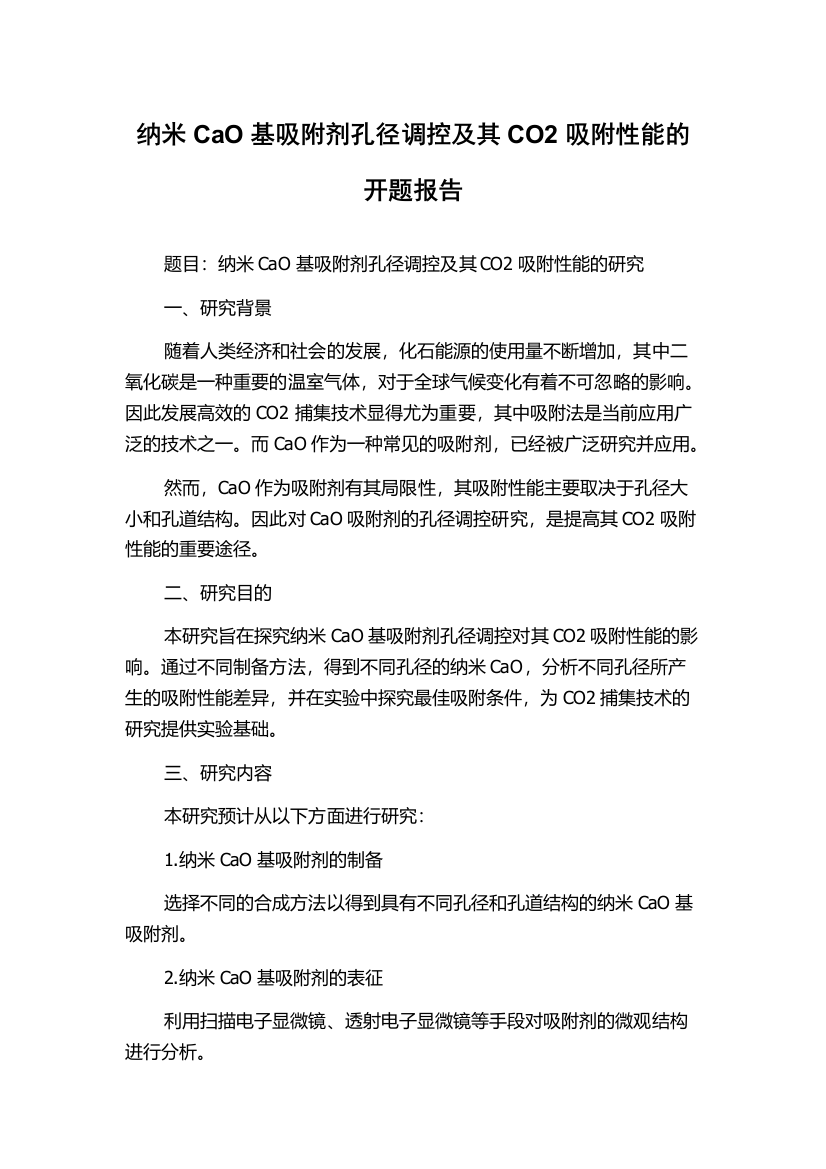 纳米 CaO 基吸附剂孔径调控及其 CO2 吸附性能的开题报告

题目：纳米 CaO 基吸附剂孔径调控及其 CO2 吸附性能的研究

一、研究背景

随着人类经济和社会的发展，化石能源的使用量不断增加，其中二氧化碳是一种重要的温室气体，对于全球气候变化有着不可忽略的影响。因此发展高效的 CO2 捕集技术显得尤为重要，其中吸附法是当前应用广泛的技术之一。而 CaO 作为一种常见的吸附剂，已经被广泛研究并应用。

然而，CaO 作为吸附剂有其局限性，其吸附性能主要取决于孔径大小和孔道结构。因此对 CaO 吸附剂的孔径调控研究，是提高其 CO2 吸附性能的重要途径。

二、研究目的

本研究旨在探究纳米 CaO 基吸附剂孔径调控对其 CO2 吸附性能的影响。通过不同制备方法，得到不同孔径的纳米 CaO，分析不同孔径所产生的吸附性能差异，并在实验中探究最佳吸附条件，为 CO2 捕集技术的研究提供实验基础。

三、研究内容

本研究预计从以下方面进行研究：

1.纳米 CaO 基吸附剂的制备

选择不同的合成方法以得到具有不同孔径和孔道结构的纳米 CaO 基吸附剂。

2.纳米 CaO 基吸附剂的表征

利用扫描电子显微镜、透射电子显微镜等手段对吸附剂的微观结构进行分析。